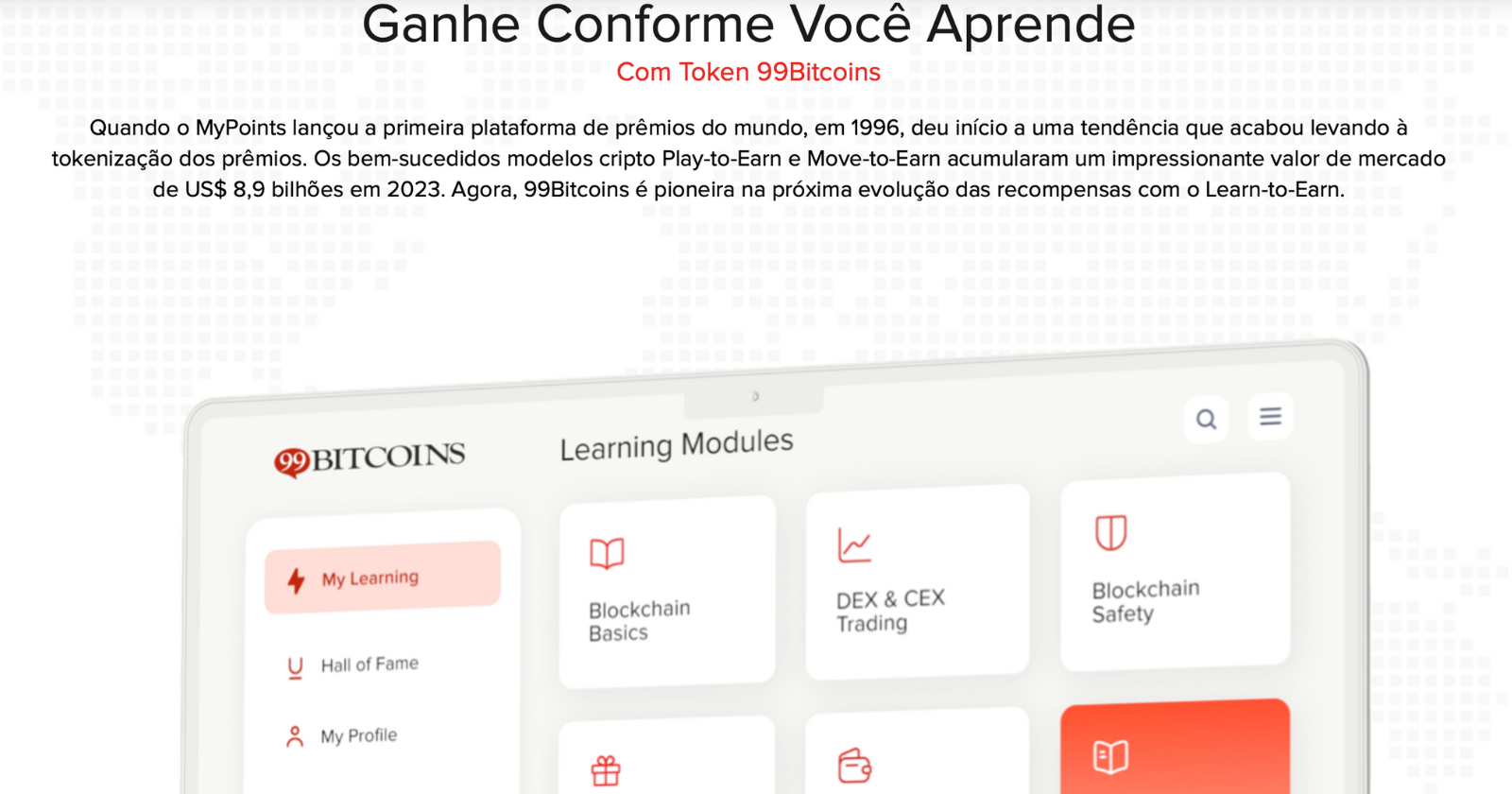 Ganhe Conforme Você Aprende

Com Token 99Bitcoins

Quando o MyPoints lançou a primeira plataforma de prêmios do mundo, em 1996, deu início a uma tendência que acabou levando à tokenização dos prêmios. Os bem-sucedidos modelos cripto Play-to-Earn e Move-to-Earn acumularam um impressionante valor de mercado de US$ 8,9 bilhões em 2023. Agora, 99Bitcoins é pioneira na próxima evolução das recompensas com o Learn-to-Earn.

99BITCOINS

Learning Modules

My Learning

Hall of Fame

My Profile

Blockchain Basics

DEX & CEX Trading

Blockchain Safety